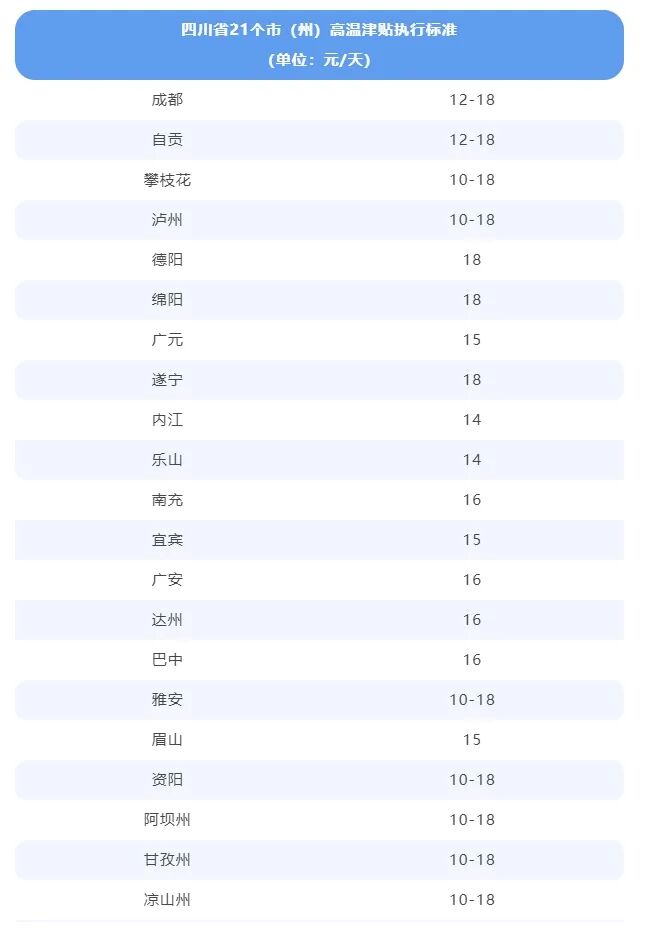 四川省21个市（州）高温津贴执行标准
（单位：元/天）

| | |
|---|---|
| 成都 | 12-18 |
| 自贡 | 12-18 |
| 攀枝花 | 10-18 |
| 泸州 | 10-18 |
| 德阳 | 18 |
| 绵阳 | 18 |
| 广元 | 15 |
| 遂宁 | 18 |
| 内江 | 14 |
| 乐山 | 14 |
| 南充 | 16 |
| 宜宾 | 15 |
| 广安 | 16 |
| 达州 | 16 |
| 巴中 | 16 |
| 雅安 | 10-18 |
| 眉山 | 15 |
| 资阳 | 10-18 |
| 阿坝州 | 10-18 |
| 甘孜州 | 10-18 |
| 凉山州 | 10-18 |